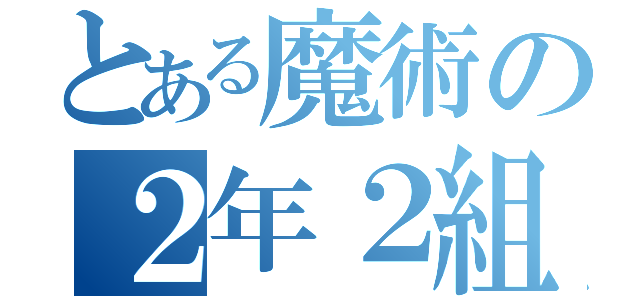 とある魔術の
２年２組